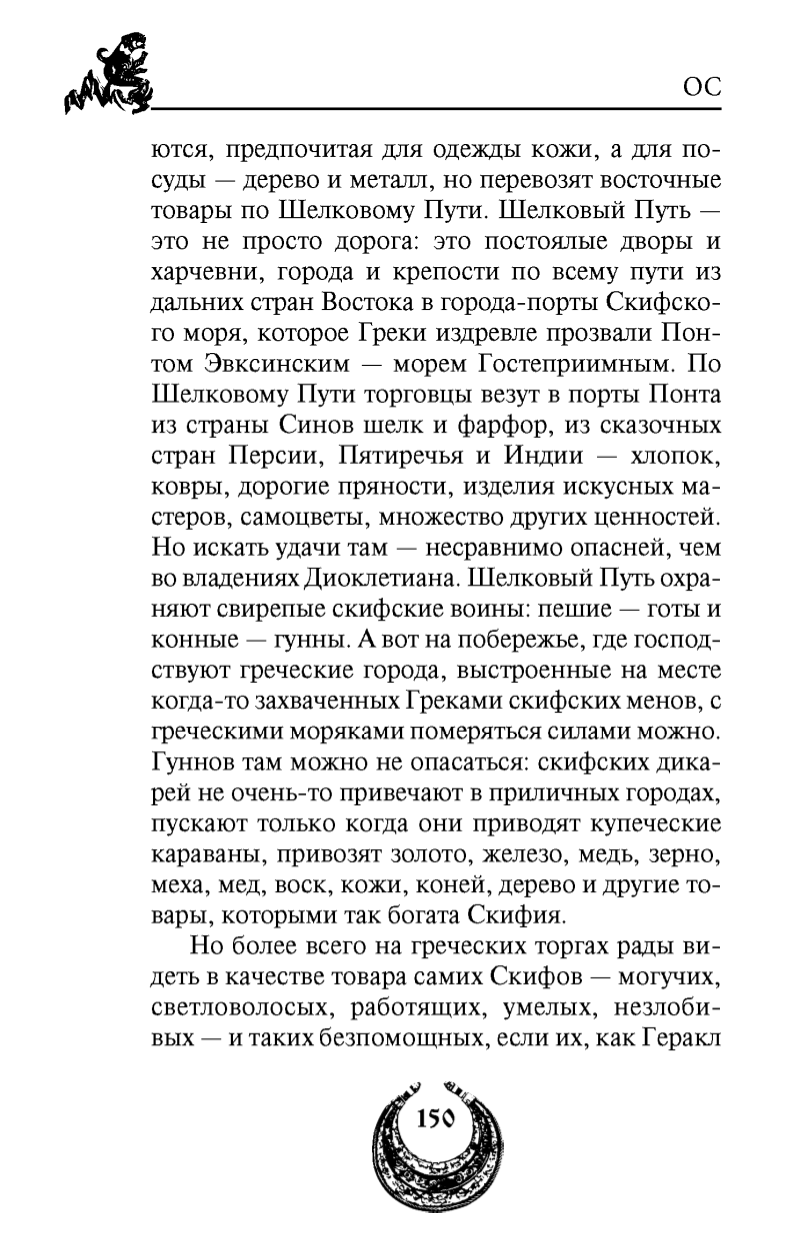 ОС

ются, предпочитая для одежды кожи, а для посуды — дерево и металл, но перевозят восточные товары по Шелковому Пути. Шелковый Путь — это не просто дорога: это постоялые дворы и харчевни, города и крепости по всему пути из дальних стран Востока в города-порты Скифского моря, которое Греки издревле прозвали Понтом Эвксинским — морем Гостеприимным. По Шелковому Пути торговцы везут в порты Понта из страны Синов шелк и фарфор, из сказочных стран Персии, Пятиречья и Индии — хлопок, ковры, дорогие пряности, изделия искусных мастеров, самоцветы, множество других ценностей. Но искать удачи там — несравнимо опасней, чем во владениях Диоклетиана. Шелковый Путь охраняют свирепые скифские воины: пешие — готы и конные — гунны. А вот на побережье, где господствуют греческие города, выстроенные на месте когда-то захваченных Греками скифских менов, с греческими моряками померяться силами можно. Гуннов там можно не опасаться: скифских дикарей не очень-то привечают в приличных городах, пускают только когда они приводят купеческие караваны, привозят золото, железо, медь, зерно, меха, мед, воск, кожи, коней, дерево и другие товары, которыми так богата Скифия.

Но более всего на греческих торгах рады видеть в качестве товара самих Скифов — могучих, светловолосых, работящих, умелых, незлобивых — и таких безпомощных, если их, как Геракл

150